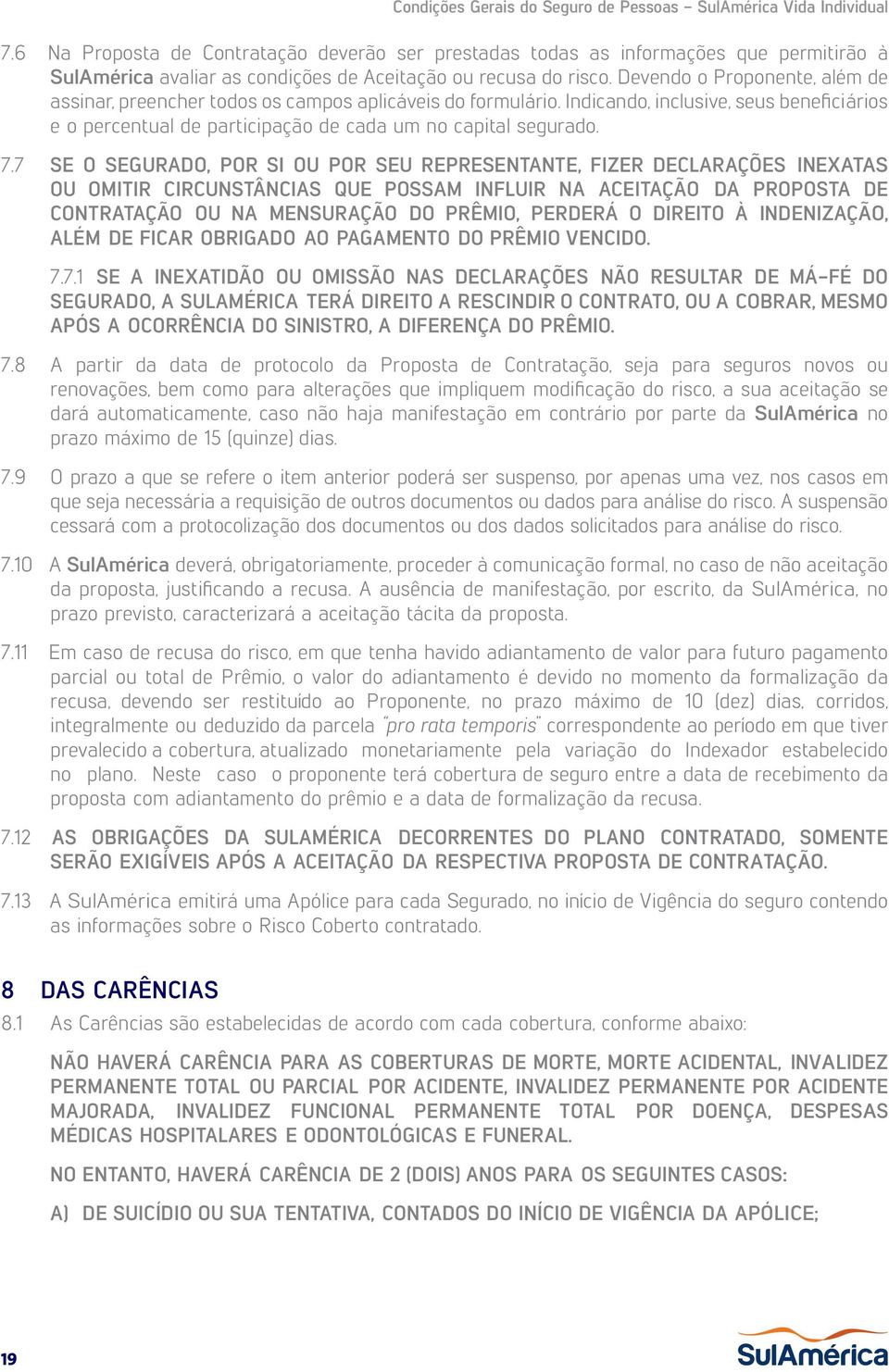 Condições Gerais do Seguro de Pessoas – SulAmérica Vida Individual

7.6 Na Proposta de Contratação deverão ser prestadas todas as informações que permitirão à SulAmérica avaliar as condições de Aceitação ou recusa do risco. Devendo o Proponente, além de assinar, preencher todos os campos aplicáveis do formulário. Indicando, inclusive, seus beneficiários e o percentual de participação de cada um no capital segurado.

7.7 SE O SEGURADO, POR SI OU POR SEU REPRESENTANTE, FIZER DECLARAÇÕES INEXATAS OU OMITIR CIRCUNSTÂNCIAS QUE POSSAM INFLUIR NA ACEITAÇÃO DA PROPOSTA DE CONTRATAÇÃO OU NA MENSURAÇÃO DO PRÊMIO, PERDERÁ O DIREITO À INDENIZAÇÃO, ALÉM DE FICAR OBRIGADO AO PAGAMENTO DO PRÊMIO VENCIDO.

7.7.1 SE A INEXATIDÃO OU OMISSÃO NAS DECLARAÇÕES NÃO RESULTAR DE MÁ-FÉ DO SEGURADO, A SULAMÉRICA TERÁ DIREITO A RESCINDIR O CONTRATO, OU A COBRAR, MESMO APÓS A OCORRÊNCIA DO SINISTRO, A DIFERENÇA DO PRÊMIO.

7.8 A partir da data de protocolo da Proposta de Contratação, seja para seguros novos ou renovações, bem como para alterações que impliquem modificação do risco, a sua aceitação se dará automaticamente, caso não haja manifestação em contrário por parte da SulAmérica no prazo máximo de 15 (quinze) dias.

7.9 O prazo a que se refere o item anterior poderá ser suspenso, por apenas uma vez, nos casos em que seja necessária a requisição de outros documentos ou dados para análise do risco. A suspensão cessará com a protocolização dos documentos ou dos dados solicitados para análise do risco.

7.10 A SulAmérica deverá, obrigatoriamente, proceder à comunicação formal, no caso de não aceitação da proposta, justificando a recusa. A ausência de manifestação, por escrito, da SulAmérica, no prazo previsto, caracterizará a aceitação tácita da proposta.

7.11 Em caso de recusa do risco, em que tenha havido adiantamento de valor para futuro pagamento parcial ou total de Prêmio, o valor do adiantamento é devido no momento da formalização da recusa, devendo ser restituído ao Proponente, no prazo máximo de 10 (dez) dias, corridos, integralmente ou deduzido da parcela "pro rata temporis" correspondente ao período em que tiver prevalecido a cobertura, atualizado monetariamente pela variação do Indexador estabelecido no plano. Neste caso o proponente terá cobertura de seguro entre a data de recebimento da proposta com adiantamento do prêmio e a data de formalização da recusa.

7.12 AS OBRIGAÇÕES DA SULAMÉRICA DECORRENTES DO PLANO CONTRATADO, SOMENTE SERÃO EXIGÍVEIS APÓS A ACEITAÇÃO DA RESPECTIVA PROPOSTA DE CONTRATAÇÃO.

7.13 A SulAmérica emitirá uma Apólice para cada Segurado, no início de Vigência do seguro contendo as informações sobre o Risco Coberto contratado.

8 DAS CARÊNCIAS

8.1 As Carências são estabelecidas de acordo com cada cobertura, conforme abaixo:

NÃO HAVERÁ CARÊNCIA PARA AS COBERTURAS DE MORTE, MORTE ACIDENTAL, INVALIDEZ PERMANENTE TOTAL OU PARCIAL POR ACIDENTE, INVALIDEZ PERMANENTE POR ACIDENTE MAJORADA, INVALIDEZ FUNCIONAL PERMANENTE TOTAL POR DOENÇA, DESPESAS MÉDICAS HOSPITALARES E ODONTOLÓGICAS E FUNERAL.

NO ENTANTO, HAVERÁ CARÊNCIA DE 2 (DOIS) ANOS PARA OS SEGUINTES CASOS:

A) DE SUICÍDIO OU SUA TENTATIVA, CONTADOS DO INÍCIO DE VIGÊNCIA DA APÓLICE;

19

SulAmérica